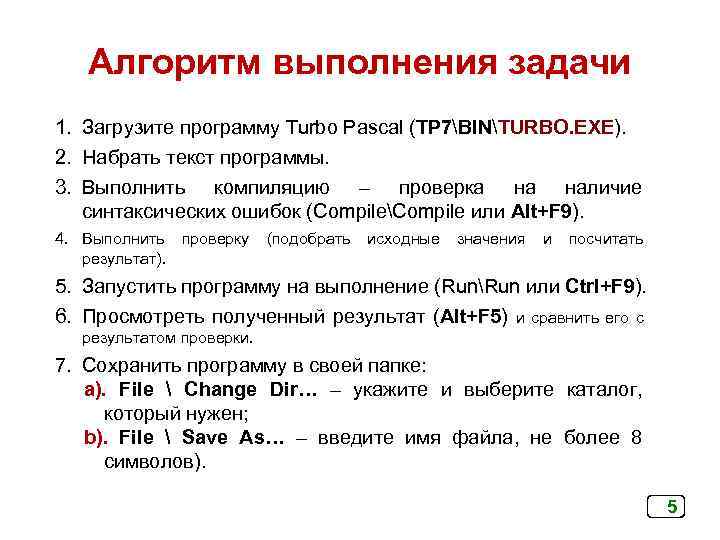 Алгоритм выполнения задачи

1. Загрузите программу Turbo Pascal (TP7\BIN\TURBO.EXE).

2. Набрать текст программы.

3. Выполнить компиляцию – проверка на наличие синтаксических ошибок (Compile\Compile или Alt+F9).

4. Выполнить проверку (подобрать исходные значения и посчитать результат).

5. Запустить программу на выполнение (Run\Run или Ctrl+F9).

6. Просмотреть полученный результат (Alt+F5) и сравнить его с результатом проверки.

7. Сохранить программу в своей папке:
a). File \ Change Dir… – укажите и выберите каталог, который нужен;
b). File \ Save As… – введите имя файла, не более 8 символов).

5